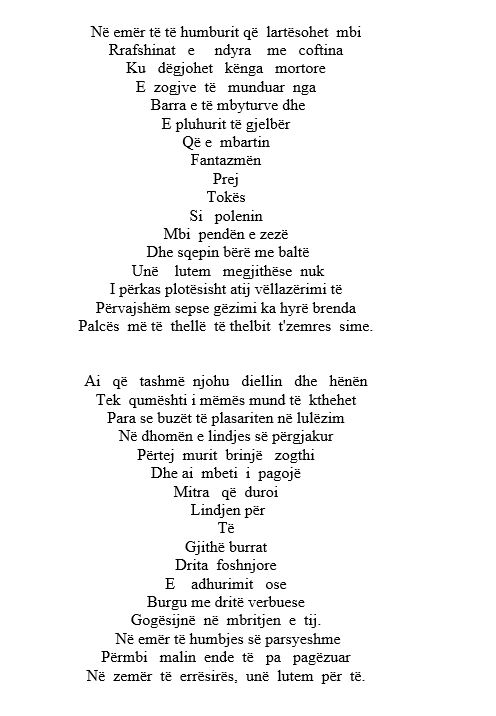 Në emër të të humburit që lartësohet mbi
Rrafshinat e ndyra me coftina
Ku dëgjohet kënga mortore
E zogjve të munduar nga
Barra e të mbyturve dhe
E pluhurit të gjelbër
Që e mbartin
Fantazmën
Prej
Tokës
Si polenin
Mbi pendën e zezë
Dhe sqepin bërë me baltë
Unë lutem megjithëse nuk
I përkas plotësisht atij vëllazërimi të
Përvajshëm sepse gëzimi ka hyrë brenda
Palcës më të thellë të thelbit t'zemres sime.

Ai që tashmë njohu diellin dhe hënën
Tek qumështi i mëmës mund të kthehet
Para se buzët të plasariten në lulëzim
Në dhomën e lindjes së përgjakur
Përtej murit brinjë zogthi
Dhe ai mbeti i pagojë
Mitra që duroi
Lindjen për
Të
Gjithë burrat
Drita foshnjore
E adhurimit ose
Burgu me dritë verbuese
Gogësijnë në mbritjen e tij.
Në emër të humbjes së parsyeshme
Përmbi malin ende të pa pagëzuar
Në zemër të errësirës, unë lutem për të.